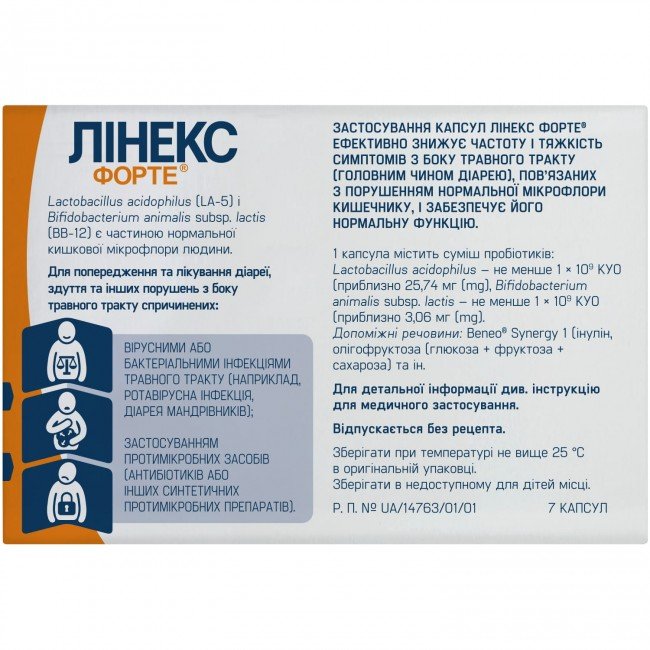 ЛІНЕКС
ФОРТЕ®

Lactobacillus acidophilus (LA-5) і Bifidobacterium animalis subsp. lactis (BB-12) є частиною нормальної кишкової мікрофлори людини.

Для попередження та лікування діареї, здуття та інших порушень з боку травного тракту спричинених:

ВІРУСНИМИ АБО БАКТЕРІАЛЬНИМИ ІНФЕКЦІЯМИ ТРАВНОГО ТРАКТУ (НАПРИКЛАД, РОТАВІРУСНА ІНФЕКЦІЯ, ДІАРЕЯ МАНДРІВНИКІВ);

ЗАСТОСУВАННЯМ ПРОТИМІКРОБНИХ ЗАСОБІВ (АНТИБІОТИКІВ АБО ІНШИХ СИНТЕТИЧНИХ ПРОТИМІКРОБНИХ ПРЕПАРАТІВ).

ЗАСТОСУВАННЯ КАПСУЛ ЛІНЕКС ФОРТЕ® ЕФЕКТИВНО ЗНИЖУЄ ЧАСТОТУ І ТЯЖКІСТЬ СИМПТОМІВ З БОКУ ТРАВНОГО ТРАКТУ (ГОЛОВНИМ ЧИНОМ ДІАРЕЮ), ПОВ'ЯЗАНИХ З ПОРУШЕННЯМ НОРМАЛЬНОЇ МІКРОФЛОРИ КИШЕЧНИКУ, І ЗАБЕЗПЕЧУЄ ЙОГО НОРМАЛЬНУ ФУНКЦІЮ.

1 капсула містить суміш пробіотиків: Lactobacillus acidophilus – не менше $1 \times 10^9$ КУО (приблизно 25,74 мг (mg), Bifidobacterium animalis subsp. lactis – не менше $1 \times 10^9$ КУО (приблизно 3,06 мг (mg).
Допоміжні речовини: Beneo® Synergy 1 (інулін, олігофруктоза (глюкоза + фруктоза + сахароза) та ін.

Для детальної інформації див. інструкцію для медичного застосування.

Відпускається без рецепта.

Зберігати при температурі не вище 25 °C в оригінальній упаковці.
Зберігати в недоступному для дітей місці.

Р. П. № UA/14763/01/01 7 КАПСУЛ